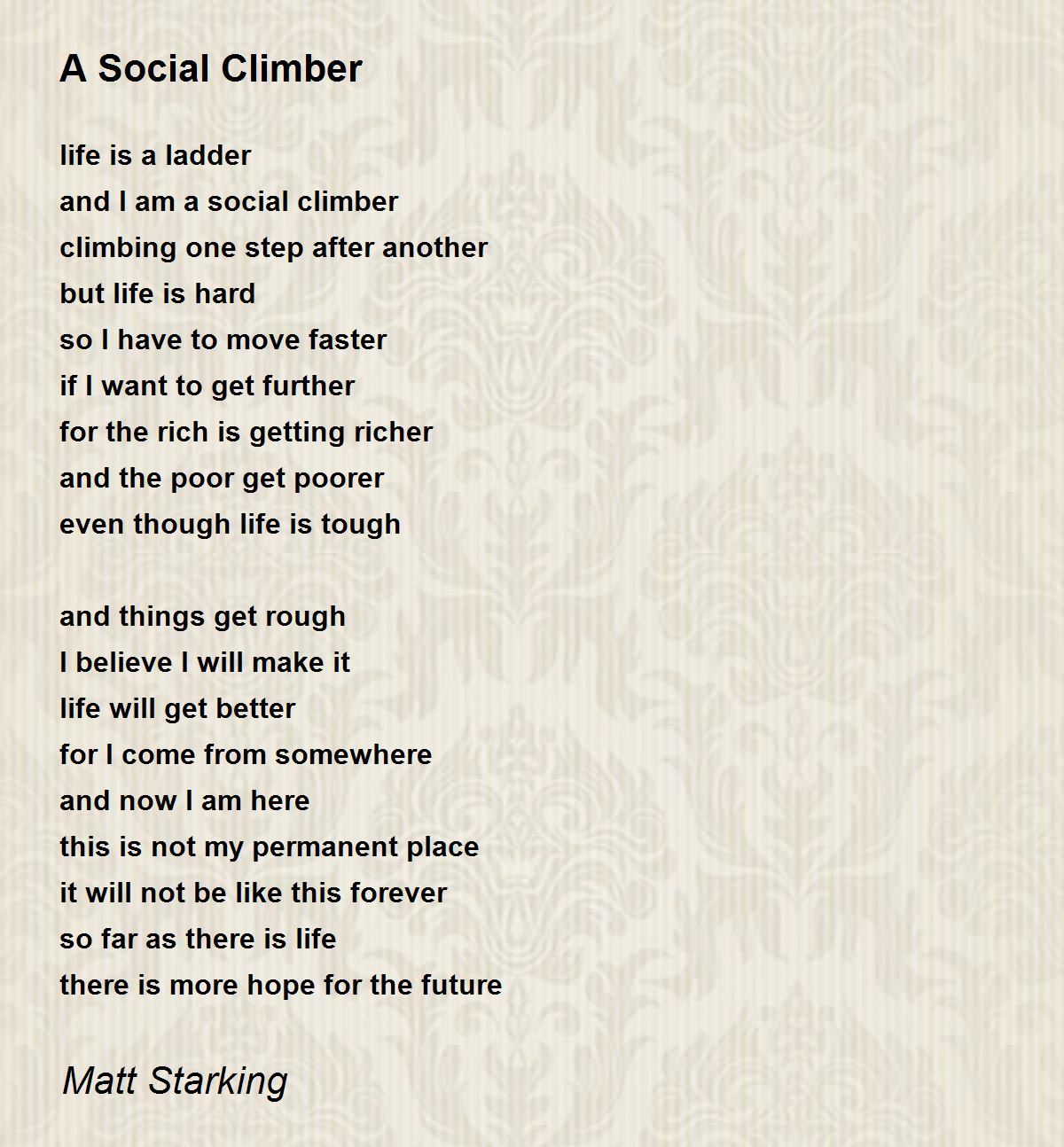 A Social Climber

life is a ladder
and I am a social climber
climbing one step after another
but life is hard
so I have to move faster
if I want to get further
for the rich is getting richer
and the poor get poorer
even though life is tough

and things get rough
I believe I will make it
life will get better
for I come from somewhere
and now I am here
this is not my permanent place
it will not be like this forever
so far as there is life
there is more hope for the future

Matt Starking